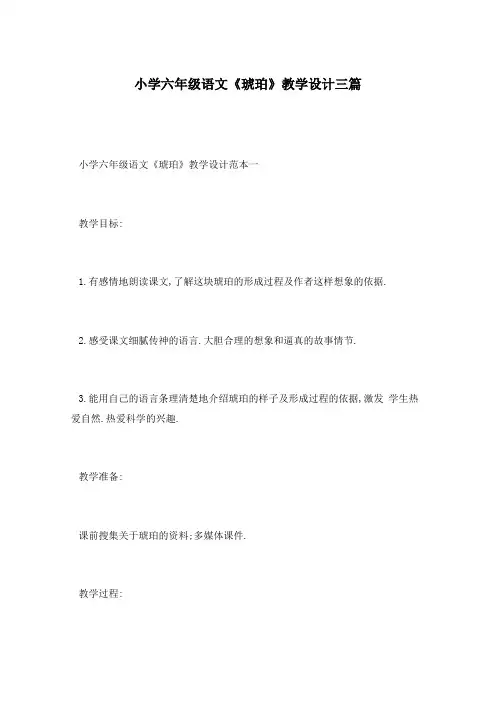 小学六年级语文《琥珀》教学设计三篇

小学六年级语文《琥珀》教学设计范本一

教学目标:

1.有感情地朗读课文,了解这块琥珀的形成过程及作者这样想象的依据.

2.感受课文细腻传神的语言.大胆合理的想象和逼真的故事情节.

3.能用自己的语言条理清楚地介绍琥珀的样子及形成过程的依据,激发 学生热爱自然.热爱科学的兴趣.

教学准备:

课前搜集关于琥珀的资料;多媒体课件.

教学过程: